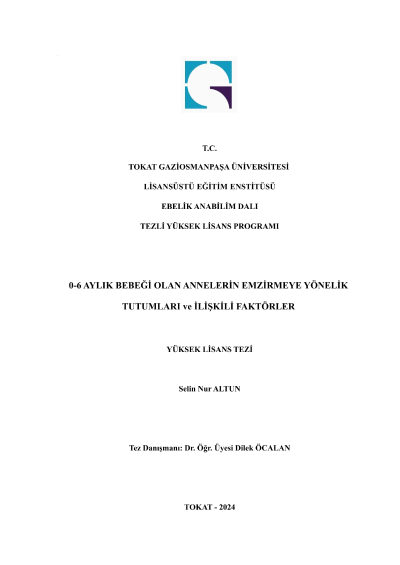 T.C.
TOKAT GAZİOSMANPAŞA ÜNİVERSİTESİ
LİSANSÜSTÜ EĞİTİM ENSTİTÜSÜ
EBELİK ANABİLİM DALI
TEZLİ YÜKSEK LİSANS PROGRAMI

0-6 AYLIK BEBEĞİ OLAN ANNELERİN EMZİRMEYE YÖNELİK TUTUMLARI ve İLİŞKİLİ FAKTÖRLER

YÜKSEK LİSANS TEZİ

Selin Nur ALTUN

Tez Danışmanı: Dr. Öğr. Üyesi Dilek ÖCALAN

TOKAT - 2024